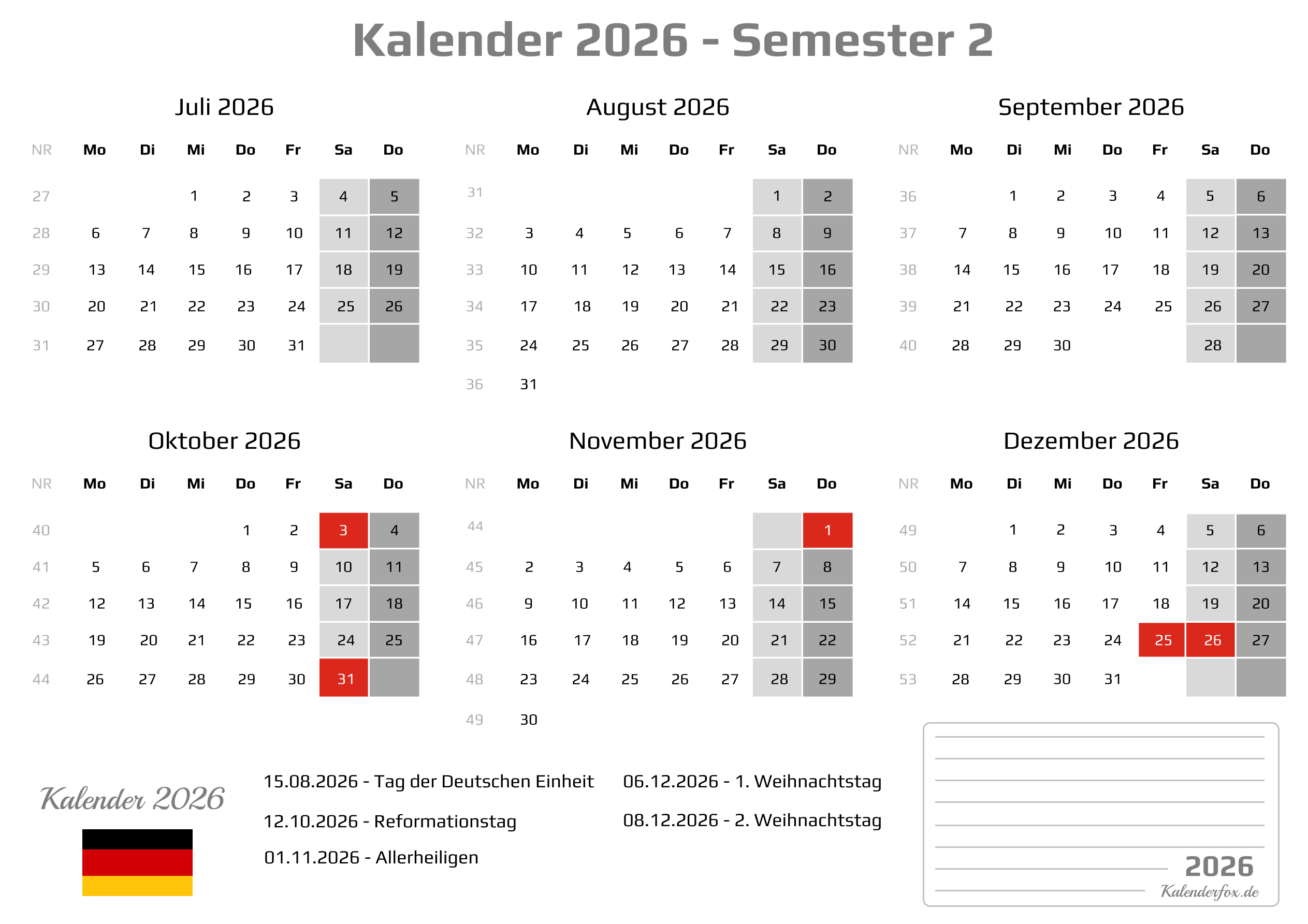 Kalender 2026 - Semester 2

Juli 2026

| NR | Mo | Di | Mi | Do | Fr | Sa | Do |
|---|---|---|---|---|---|---|---|
| 27 | | | 1 | 2 | 3 | 4 | 5 |
| 28 | 6 | 7 | 8 | 9 | 10 | 11 | 12 |
| 29 | 13 | 14 | 15 | 16 | 17 | 18 | 19 |
| 30 | 20 | 21 | 22 | 23 | 24 | 25 | 26 |
| 31 | 27 | 28 | 29 | 30 | 31 | | |

August 2026

| NR | Mo | Di | Mi | Do | Fr | Sa | Do |
|---|---|---|---|---|---|---|---|
| 31 | | | | | | 1 | 2 |
| 32 | 3 | 4 | 5 | 6 | 7 | 8 | 9 |
| 33 | 10 | 11 | 12 | 13 | 14 | 15 | 16 |
| 34 | 17 | 18 | 19 | 20 | 21 | 22 | 23 |
| 35 | 24 | 25 | 26 | 27 | 28 | 29 | 30 |
| 36 | 31 | | | | | | |

September 2026

| NR | Mo | Di | Mi | Do | Fr | Sa | Do |
|---|---|---|---|---|---|---|---|
| 36 | | 1 | 2 | 3 | 4 | 5 | 6 |
| 37 | 7 | 8 | 9 | 10 | 11 | 12 | 13 |
| 38 | 14 | 15 | 16 | 17 | 18 | 19 | 20 |
| 39 | 21 | 22 | 23 | 24 | 25 | 26 | 27 |
| 40 | 28 | 29 | 30 | | | 28 | |

Oktober 2026

| NR | Mo | Di | Mi | Do | Fr | Sa | Do |
|---|---|---|---|---|---|---|---|
| 40 | | | | 1 | 2 | 3 | 4 |
| 41 | 5 | 6 | 7 | 8 | 9 | 10 | 11 |
| 42 | 12 | 13 | 14 | 15 | 16 | 17 | 18 |
| 43 | 19 | 20 | 21 | 22 | 23 | 24 | 25 |
| 44 | 26 | 27 | 28 | 29 | 30 | 31 | |

November 2026

| NR | Mo | Di | Mi | Do | Fr | Sa | Do |
|---|---|---|---|---|---|---|---|
| 44 | | | | | | | 1 |
| 45 | 2 | 3 | 4 | 5 | 6 | 7 | 8 |
| 46 | 9 | 10 | 11 | 12 | 13 | 14 | 15 |
| 47 | 16 | 17 | 18 | 19 | 20 | 21 | 22 |
| 48 | 23 | 24 | 25 | 26 | 27 | 28 | 29 |
| 49 | 30 | | | | | | |

Dezember 2026

| NR | Mo | Di | Mi | Do | Fr | Sa | Do |
|---|---|---|---|---|---|---|---|
| 49 | | 1 | 2 | 3 | 4 | 5 | 6 |
| 50 | 7 | 8 | 9 | 10 | 11 | 12 | 13 |
| 51 | 14 | 15 | 16 | 17 | 18 | 19 | 20 |
| 52 | 21 | 22 | 23 | 24 | 25 | 26 | 27 |
| 53 | 28 | 29 | 30 | 31 | | | |

Kalender 2026

15.08.2026 - Tag der Deutschen Einheit
12.10.2026 - Reformationstag
01.11.2026 - Allerheiligen

06.12.2026 - 1. Weihnachtstag
08.12.2026 - 2. Weihnachtstag

2026
Kalenderfox.de